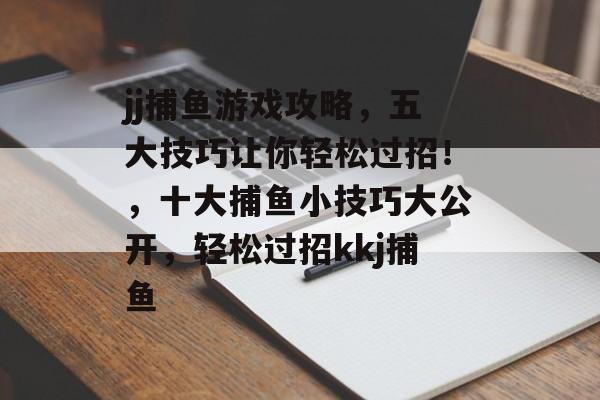 jj捕鱼游戏攻略，五大技巧让你轻松过招！，十大捕鱼小技巧大公开，轻松过招kkj捕鱼